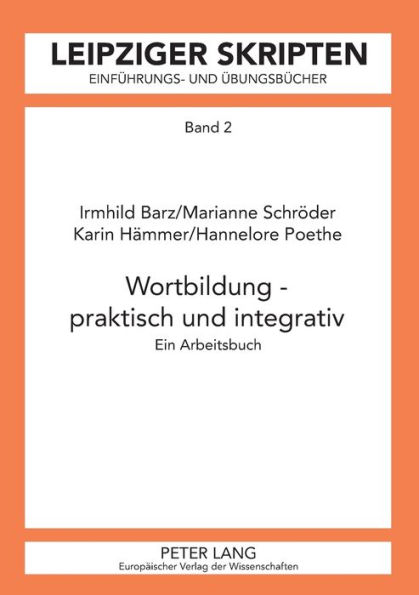 LEIPZIGER SKRIPTEN
EINFÜHRUNGS- UND ÜBUNGSBÜCHER

Band 2

Irmhild Barz/Marianne Schröder
Karin Hämmer/Hannelore Poethe

Wortbildung - praktisch und integrativ
Ein Arbeitsbuch

PETER LANG
Europäischer Verlag der Wissenschaften